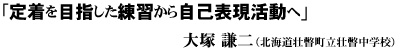 「定着を目指した練習から自己表現活動へ」

大塚 謙二（北海道壮瞥町立壮瞥中学校）